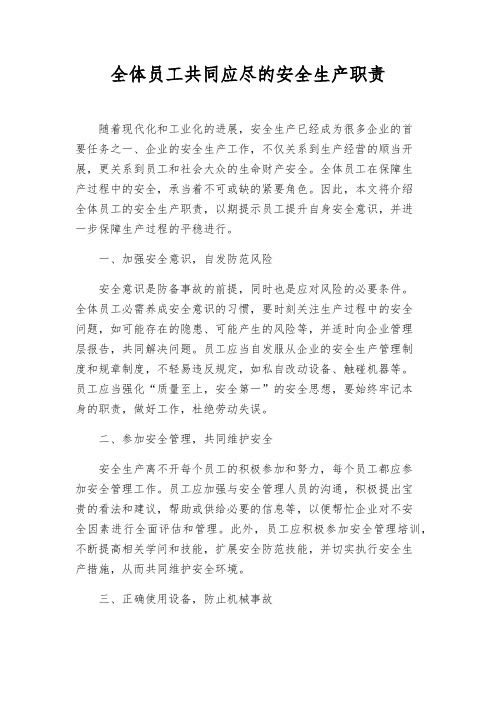 全体员工共同应尽的安全生产职责

随着现代化和工业化的进展，安全生产已经成为很多企业的首要任务之一、企业的安全生产工作，不仅关系到生产经营的顺当开展，更关系到员工和社会大众的生命财产安全。全体员工在保障生产过程中的安全，承当着不可或缺的紧要角色。因此，本文将介绍全体员工的安全生产职责，以期提示员工提升自身安全意识，并进一步保障生产过程的平稳进行。

一、加强安全意识，自发防范风险

安全意识是防备事故的前提，同时也是应对风险的必要条件。全体员工必需养成安全意识的习惯，要时刻关注生产过程中的安全问题，如可能存在的隐患、可能产生的风险等，并适时向企业管理层报告，共同解决问题。员工应当自发服从企业的安全生产管理制度和规章制度，不轻易违反规定，如私自改动设备、触碰机器等。员工应当强化“质量至上，安全第一”的安全思想，要始终牢记本身的职责，做好工作，杜绝劳动失误。

二、参加安全管理，共同维护安全

安全生产离不开每个员工的积极参加和努力，每个员工都应参加安全管理工作。员工应加强与安全管理人员的沟通，积极提出宝贵的看法和建议，帮助或供给必要的信息等，以便帮忙企业对不安全因素进行全面评估和管理。此外，员工应积极参加安全管理培训，不断提高相关学问和技能，扩展安全防范技能，并切实执行安全生产措施，从而共同维护安全环境。

三、正确使用设备，防止机械事故